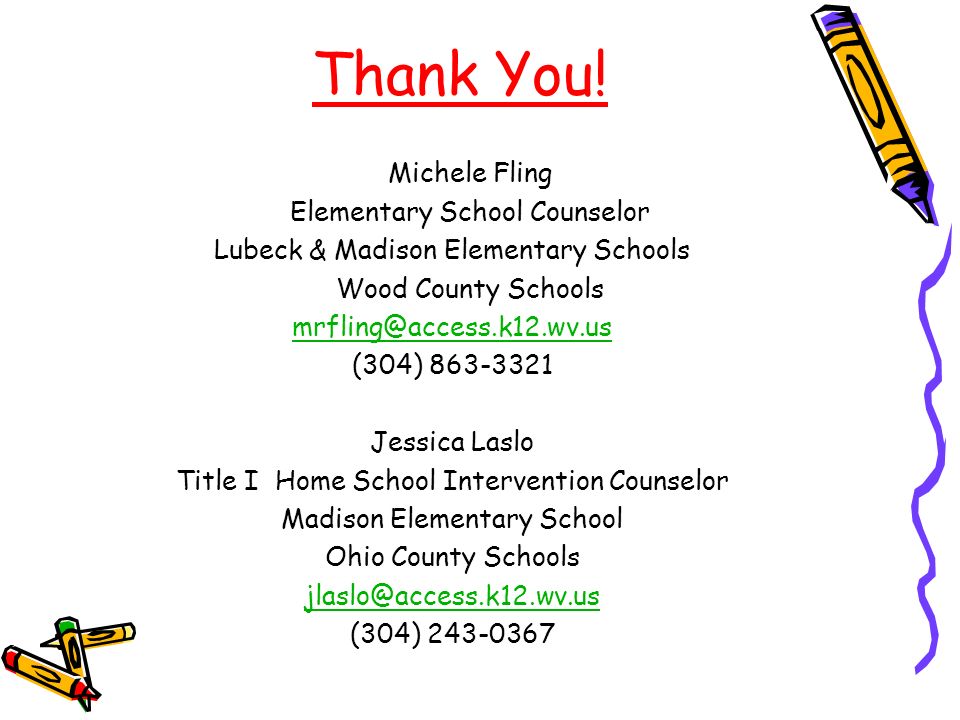 Thank You!

Michele Fling
Elementary School Counselor
Lubeck & Madison Elementary Schools
Wood County Schools
mrfling@access.k12.wv.us
(304) 863-3321

Jessica Laslo
Title I Home School Intervention Counselor
Madison Elementary School
Ohio County Schools
jlaslo@access.k12.wv.us
(304) 243-0367